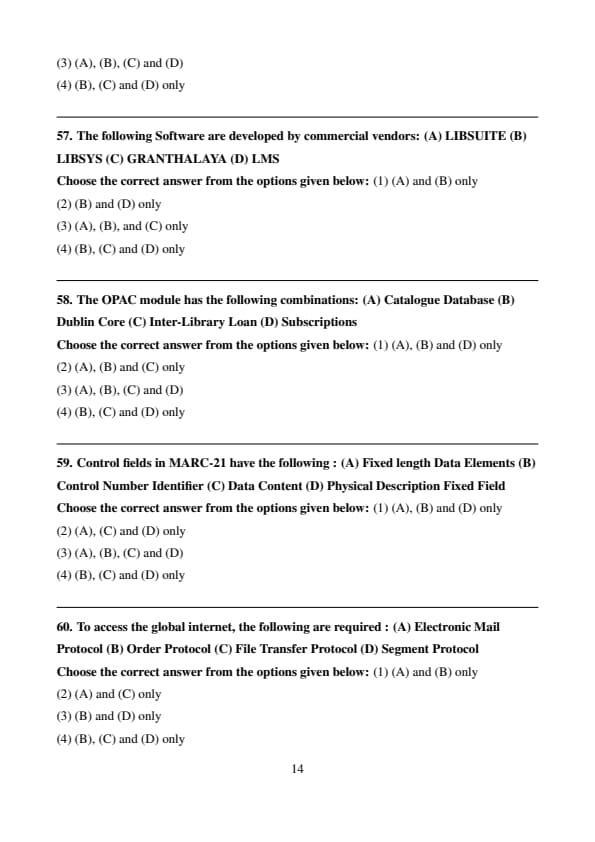 (3) (A), (B), (C) and (D)
(4) (B), (C) and (D) only

57. The following Software are developed by commercial vendors: (A) LIBSUITE (B) LIBSYS (C) GRANTHALAYA (D) LMS
Choose the correct answer from the options given below: (1) (A) and (B) only
(2) (B) and (D) only
(3) (A), (B), and (C) only
(4) (B), (C) and (D) only

58. The OPAC module has the following combinations: (A) Catalogue Database (B) Dublin Core (C) Inter-Library Loan (D) Subscriptions
Choose the correct answer from the options given below: (1) (A), (B) and (D) only
(2) (A), (B) and (C) only
(3) (A), (B), (C) and (D)
(4) (B), (C) and (D) only

59. Control fields in MARC-21 have the following : (A) Fixed length Data Elements (B) Control Number Identifier (C) Data Content (D) Physical Description Fixed Field
Choose the correct answer from the options given below: (1) (A), (B) and (D) only
(2) (A), (C) and (D) only
(3) (A), (B), (C) and (D)
(4) (B), (C) and (D) only

60. To access the global internet, the following are required : (A) Electronic Mail Protocol (B) Order Protocol (C) File Transfer Protocol (D) Segment Protocol
Choose the correct answer from the options given below: (1) (A) and (B) only
(2) (A) and (C) only
(3) (B) and (D) only
(4) (B), (C) and (D) only

14